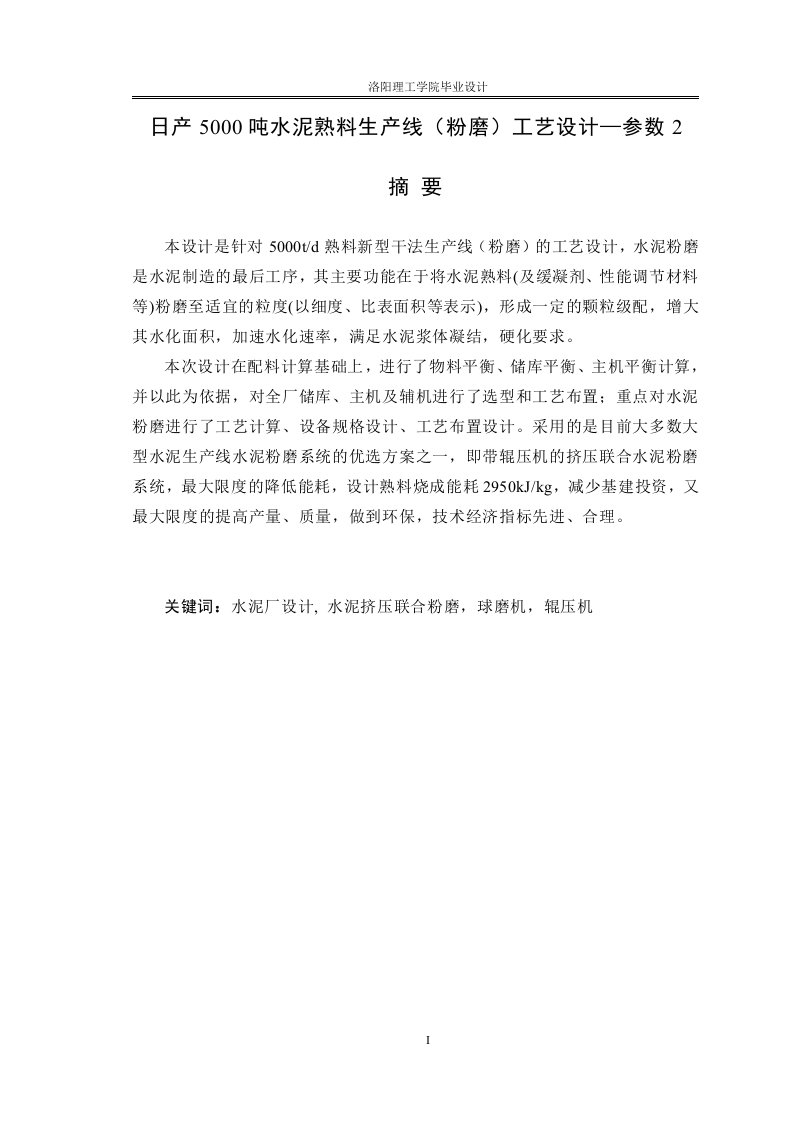 洛阳理工学院毕业设计

日产 5000 吨水泥熟料生产线（粉磨）工艺设计—参数 2

摘 要

本设计是针对 5000t/d 熟料新型干法生产线（粉磨）的工艺设计，水泥粉磨是水泥制造的最后工序，其主要功能在于将水泥熟料(及缓凝剂、性能调节材料等)粉磨至适宜的粒度(以细度、比表面积等表示)，形成一定的颗粒级配，增大其水化面积，加速水化速率，满足水泥浆体凝结，硬化要求。

本次设计在配料计算基础上，进行了物料平衡、储库平衡、主机平衡计算，并以此为依据，对全厂储库、主机及辅机进行了选型和工艺布置；重点对水泥粉磨进行了工艺计算、设备规格设计、工艺布置设计。采用的是目前大多数大型水泥生产线水泥粉磨系统的优选方案之一，即带辊压机的挤压联合水泥粉磨系统，最大限度的降低能耗，设计熟料烧成能耗 2950kJ/kg，减少基建投资，又最大限度的提高产量、质量，做到环保，技术经济指标先进、合理。

关键词：水泥厂设计, 水泥挤压联合粉磨，球磨机，辊压机

I